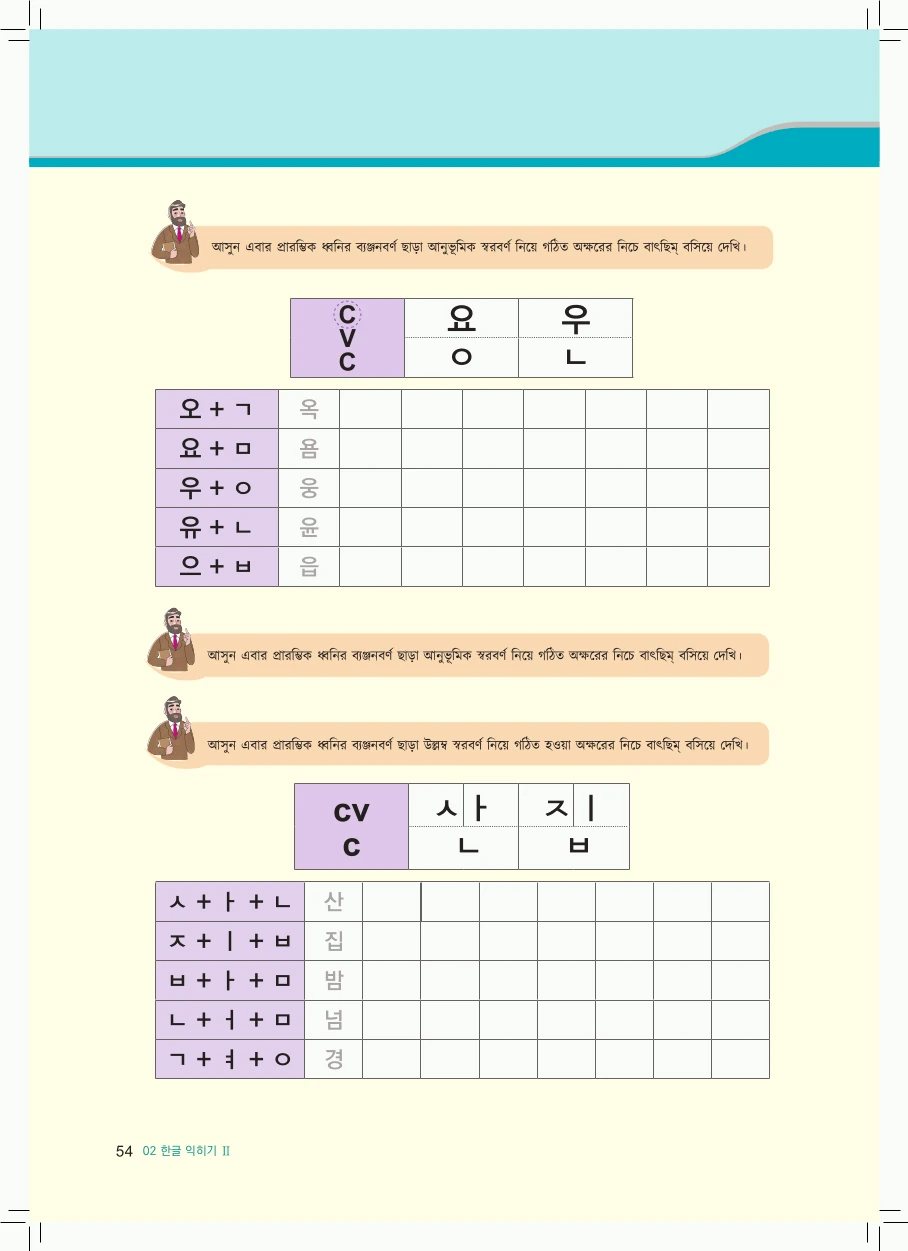 আসুন এবার প্রারম্ভিক ধ্বনির ব্যঞ্জনবর্ণ ছাড়া আনুভূমিক স্বরবর্ণ নিয়ে গঠিত অক্ষরের নিচে বাৎছিম্ বসিয়ে দেখি।

| C V C | 요 | 우 |
|---|---|---|
| | ㅇ | ㄴ |

| 오 + ㄱ | 옥 | | | | | | | |
|---|---|---|---|---|---|---|---|---|
| 요 + ㅁ | 욤 | | | | | | | |
| 우 + ㅇ | 웅 | | | | | | | |
| 유 + ㄴ | 윤 | | | | | | | |
| 으 + ㅂ | 읍 | | | | | | | |

আসুন এবার প্রারম্ভিক ধ্বনির ব্যঞ্জনবর্ণ ছাড়া আনুভূমিক স্বরবর্ণ নিয়ে গঠিত অক্ষরের নিচে বাৎছিম্ বসিয়ে দেখি।

আসুন এবার প্রারম্ভিক ধ্বনির ব্যঞ্জনবর্ণ ছাড়া উল্লম্ব স্বরবর্ণ নিয়ে গঠিত হওয়া অক্ষরের নিচে বাৎছিম্ বসিয়ে দেখি।

| cv c | ㅅㅏ | ㅈㅣ |
|---|---|---|
| | ㄴ | ㅂ |

| ㅅ + ㅏ + ㄴ | 산 | | | | | | | |
|---|---|---|---|---|---|---|---|---|
| ㅈ + ㅣ + ㅂ | 집 | | | | | | | |
| ㅂ + ㅏ + ㅁ | 밤 | | | | | | | |
| ㄴ + ㅓ + ㅁ | 넘 | | | | | | | |
| ㄱ + ㅕ + ㅇ | 경 | | | | | | | |

54 02 한글 익히기 II